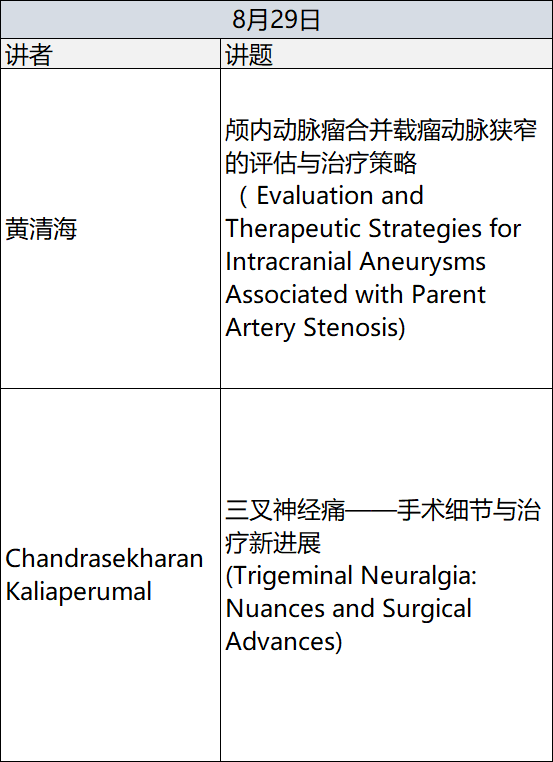 | 8月29日 | |
|---|---|
| 讲者 | 讲题 |
| 黄清海 | 颅内动脉瘤合并载瘤动脉狭窄的评估与治疗策略（Evaluation and Therapeutic Strategies for Intracranial Aneurysms Associated with Parent Artery Stenosis) |
| Chandrasekharan Kaliaperumal | 三叉神经痛——手术细节与治疗新进展 (Trigeminal Neuralgia: Nuances and Surgical Advances) |